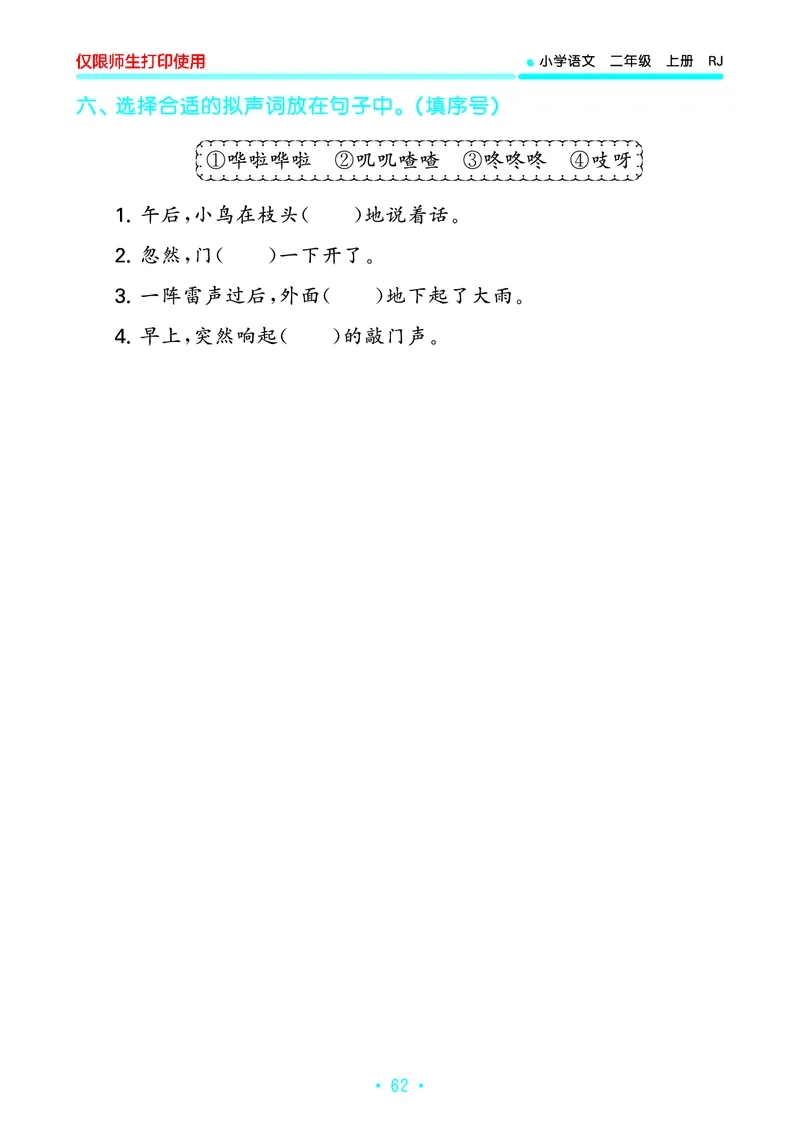 仅限师生打印使用

小学语文　二年级　上册　RJ

六、选择合适的拟声词放在句子中。(填序号)

①哗啦哗啦　②叽叽喳喳　③咚咚咚　④吱呀

1. 午后,小鸟在枝头(　　)地说着话。

2. 忽然,门(　　)一下开了。

3. 一阵雷声过后,外面(　　)地下起了大雨。

4. 早上,突然响起(　　)的敲门声。

· 62 ·